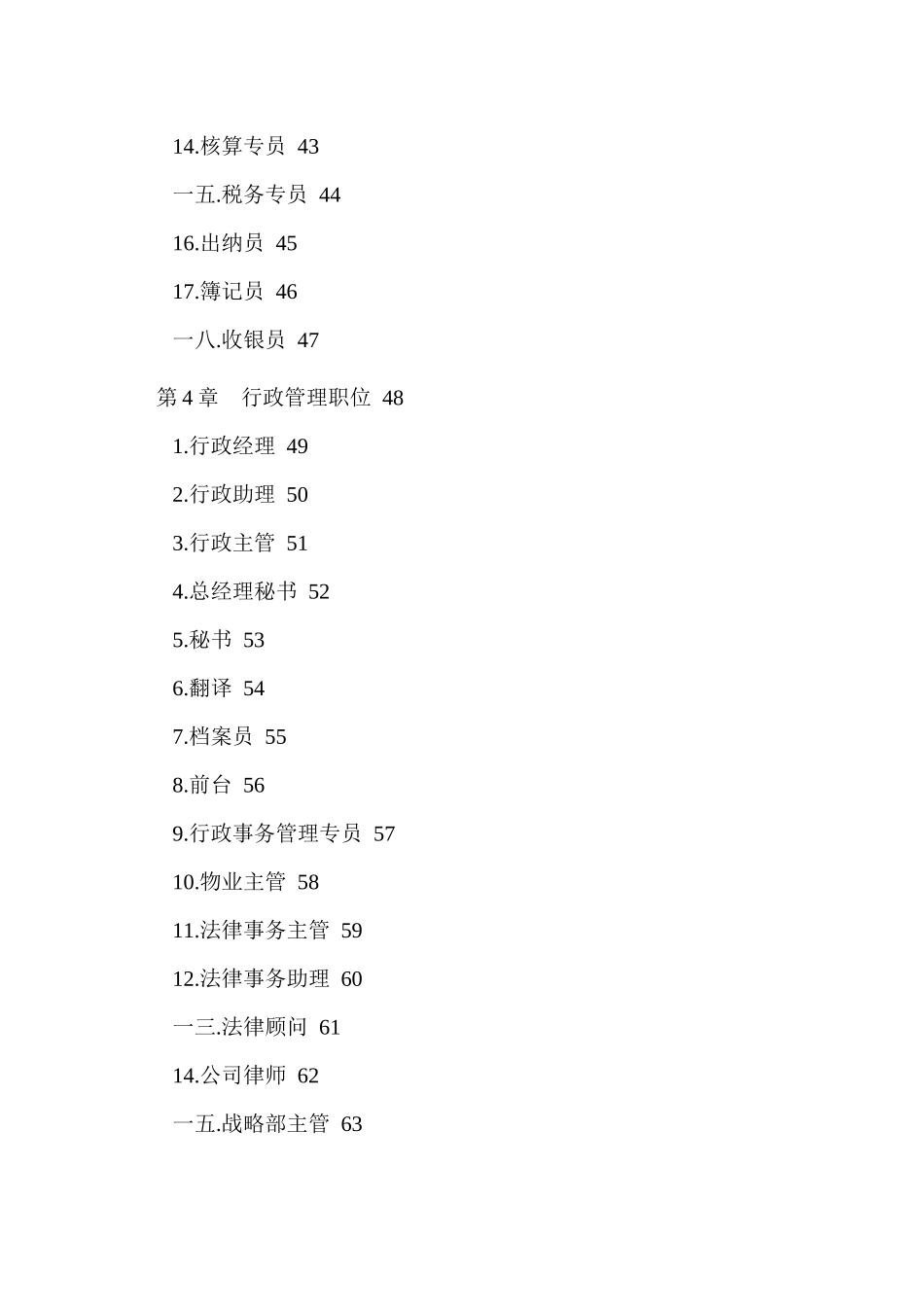 14.核算专员 43

一五.税务专员 44

16.出纳员 45

17.簿记员 46

一八.收银员 47

第 4 章 行政管理职位 48

1.行政经理 49

2.行政助理 50

3.行政主管 51

4.总经理秘书 52

5.秘书 53

6.翻译 54

7.档案员 55

8.前台 56

9.行政事务管理专员 57

10.物业主管 58

11.法律事务主管 59

12.法律事务助理 60

一三.法律顾问 61

14.公司律师 62

一五.战略部主管 63